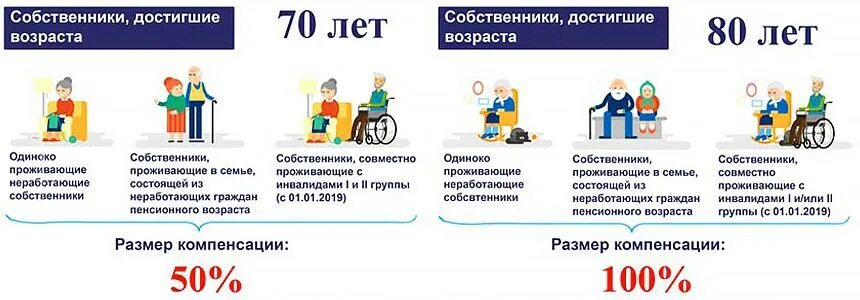 Собственники, достигшие возраста

70 лет

Одиноко проживающие неработающие собственники

Собственники, проживающие в семье, состоящей из неработающих граждан пенсионного возраста

Собственники, совместно проживающие с инвалидами I и II группы (с 01.01.2019)

Размер компенсации:

50%

Собственники, достигшие возраста

80 лет

Одиноко проживающие неработающие собсвтенники

Собственники, проживающие в семье, состоящей из неработающих граждан пенсионного возраста

Собственники, совместно проживающие с инвалидами I и/или II группы (с 01.01.2019)

Размер компенсации:

100%